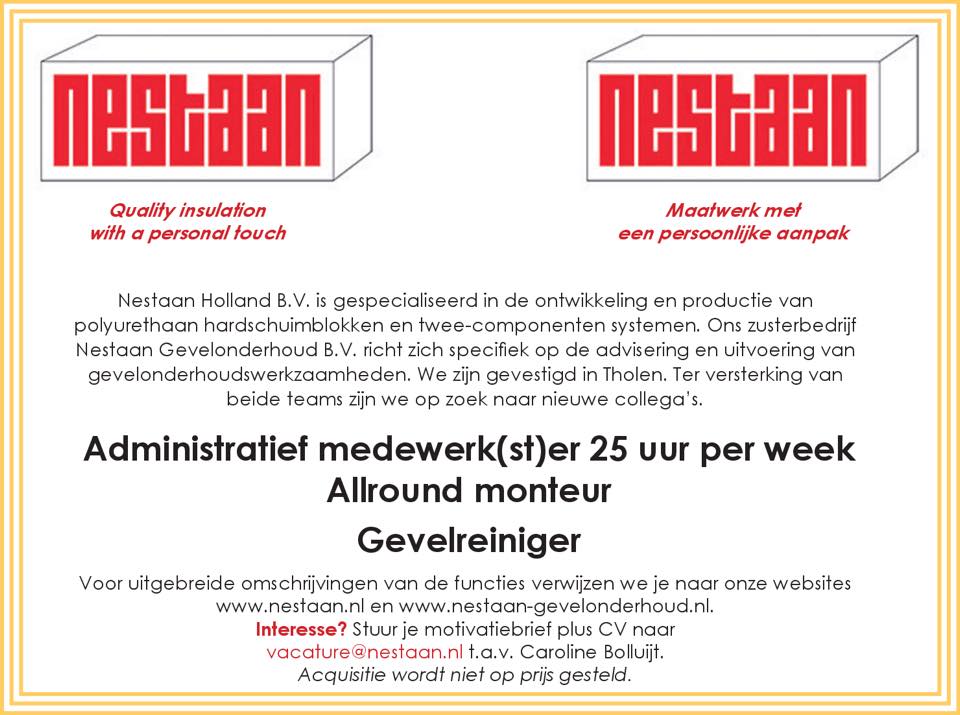 nestaan

Quality insulation
with a personal touch

nestaan

Maatwerk met
een persoonlijke aanpak

Nestaan Holland B.V. is gespecialiseerd in de ontwikkeling en productie van polyurethaan hardschuimblokken en twee-componenten systemen. Ons zusterbedrijf Nestaan Gevelonderhoud B.V. richt zich specifiek op de advisering en uitvoering van gevelonderhoudswerkzaamheden. We zijn gevestigd in Tholen. Ter versterking van beide teams zijn we op zoek naar nieuwe collega's.

Administratief medewerk(st)er 25 uur per week
Allround monteur
Gevelreiniger

Voor uitgebreide omschrijvingen van de functies verwijzen we je naar onze websites www.nestaan.nl en www.nestaan-gevelonderhoud.nl.
Interesse? Stuur je motivatiebrief plus CV naar
vacature@nestaan.nl t.a.v. Caroline Bolluijt.
Acquisitie wordt niet op prijs gesteld.